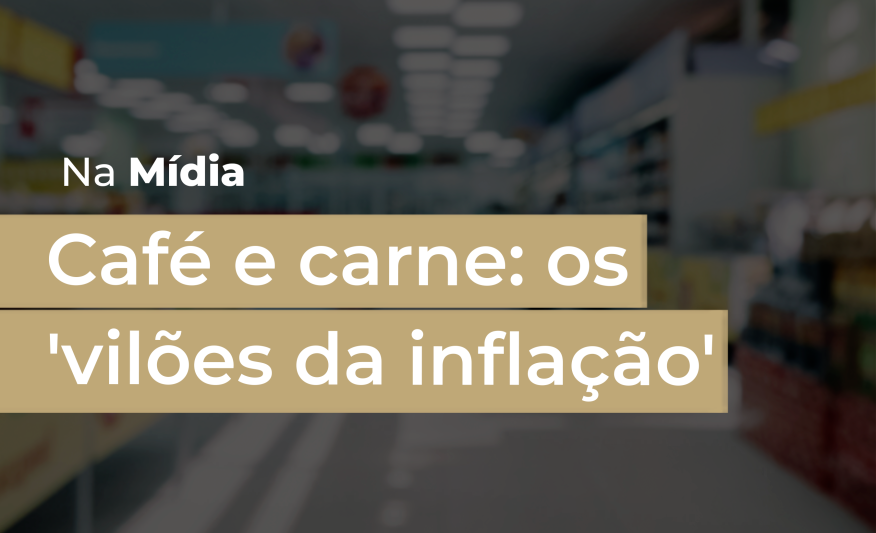 Na Mídia

Café e carne: os 'vilões da inflação'